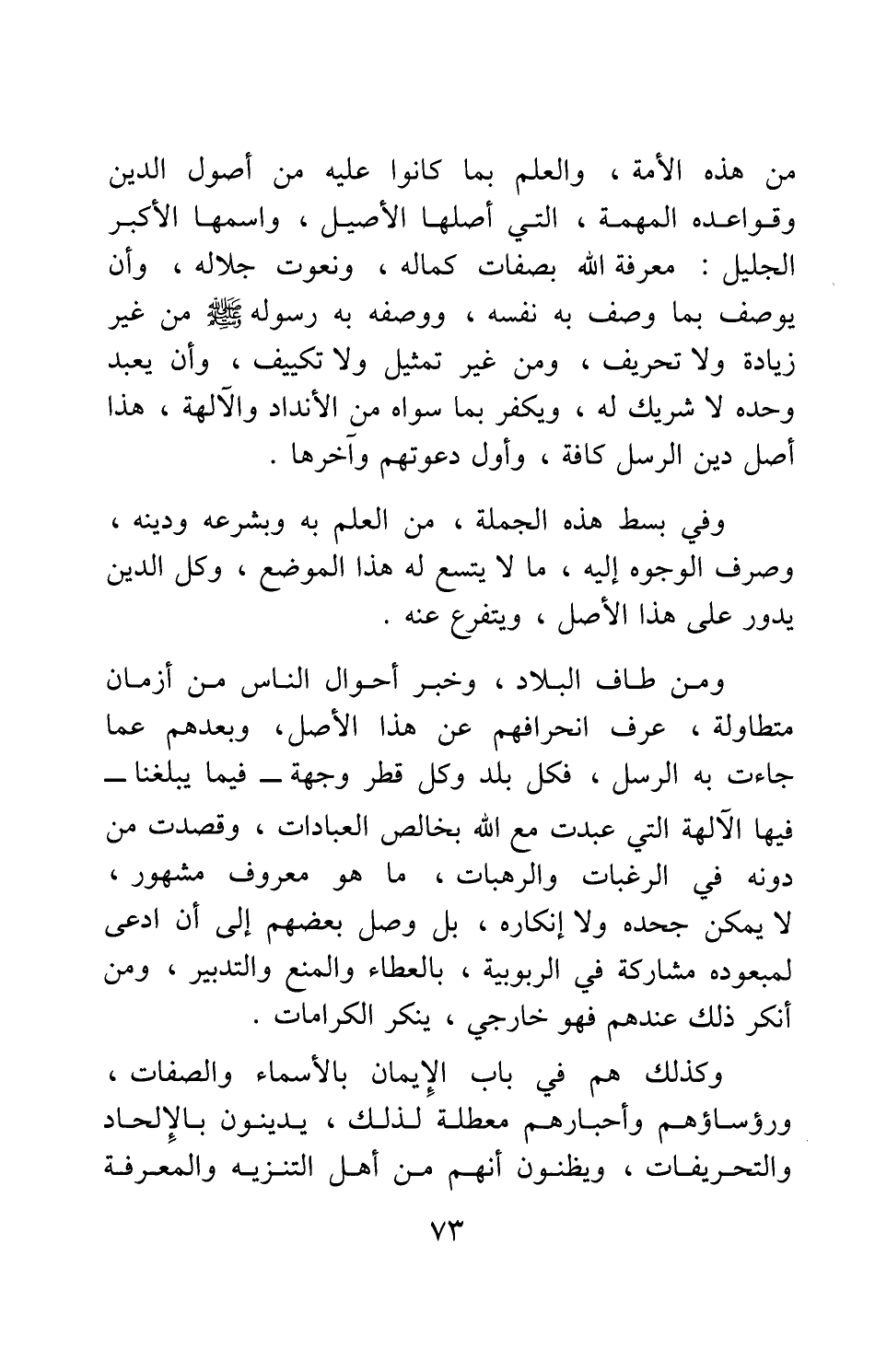 من هذه الأمة ، والعلم بما كانوا عليه من أصول الدين وقواعده المهمة ، التي أصلها الأصيل ، واسمها الأكبر الجليل : معرفة الله بصفات كماله ، ونعوت جلاله ، وأن يوصف بما وصف به نفسه ، ووصفه به رسوله ﷺ من غير زيادة ولا تحريف ، ومن غير تمثيل ولا تكييف ، وأن يعبد وحده لا شريك له ، ويكفر بما سواه من الأنداد والآلهة ، هذا أصل دين الرسل كافة ، وأول دعوتهم وآخرها .

وفي بسط هذه الجملة ، من العلم به وبشرعه ودينه ، وصرف الوجوه إليه ، ما لا يتسع له هذا الموضع ، وكل الدين يدور على هذا الأصل ، ويتفرع عنه .

ومن طاف البلاد ، وخبر أحوال الناس من أزمان متطاولة ، عرف انحرافهم عن هذا الأصل، وبعدهم عما جاءت به الرسل ، فكل بلد وكل قطر وجهة ــ فيما يبلغنا ــ فيها الآلهة التي عبدت مع الله بخالص العبادات ، وقصدت من دونه في الرغبات والرهبات ، ما هو معروف مشهور ، لا يمكن جحده ولا إنكاره ، بل وصل بعضهم إلى أن ادعى لمبعوده مشاركة في الربوبية ، بالعطاء والمنع والتدبير ، ومن أنكر ذلك عندهم فهو خارجي ، ينكر الكرامات .

وكذلك هم في باب الإيمان بالأسماء والصفات ، ورؤساؤهم وأحبارهم معطلة لذلك ، يدينون بالإلحاد والتحريفات ، ويظنون أنهم من أهل التنزيه والمعرفة

٧٣